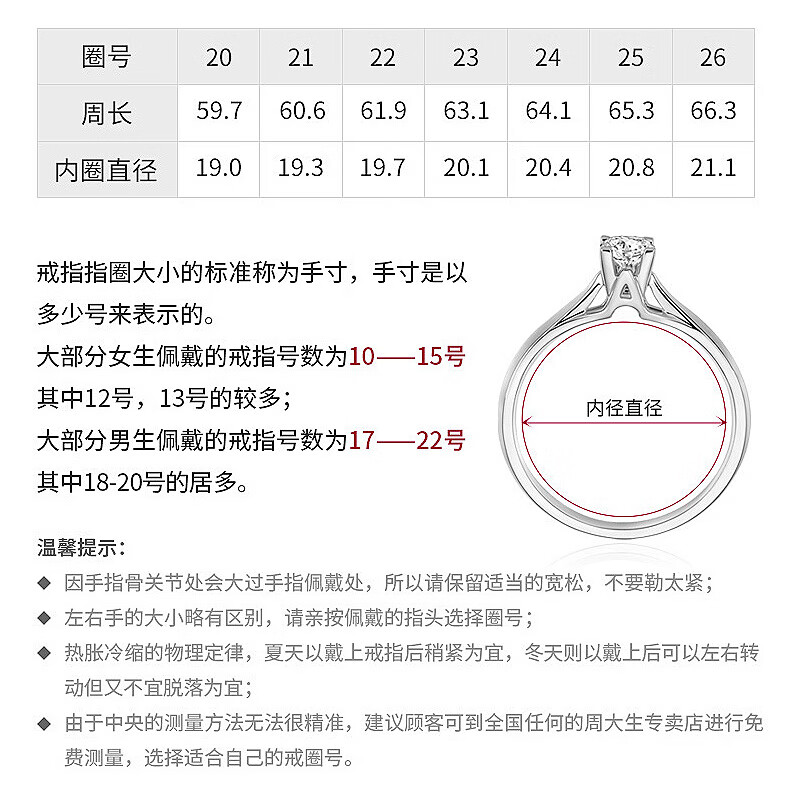 | 圈号 | 20 | 21 | 22 | 23 | 24 | 25 | 26 |
|---|---|---|---|---|---|---|---|
| 周长 | 59.7 | 60.6 | 61.9 | 63.1 | 64.1 | 65.3 | 66.3 |
| 内圈直径 | 19.0 | 19.3 | 19.7 | 20.1 | 20.4 | 20.8 | 21.1 |

戒指指圈大小的标准称为手寸，手寸是以多少号来表示的。
大部分女生佩戴的戒指号数为10——15号
其中12号，13号的较多；
大部分男生佩戴的戒指号数为17——22号
其中18-20号的居多。

内径直径

温馨提示：
◆ 因手指骨关节处会大过手指佩戴处，所以请保留适当的宽松，不要勒太紧；
◆ 左右手的大小略有区别，请亲按佩戴的指头选择圈号；
◆ 热胀冷缩的物理定律，夏天以戴上戒指后稍紧为宜，冬天则以戴上后可以左右转动但又不宜脱落为宜；
◆ 由于中央的测量方法无法很精准，建议顾客可到全国任何的周大生专卖店进行免费测量，选择适合自己的戒圈号。